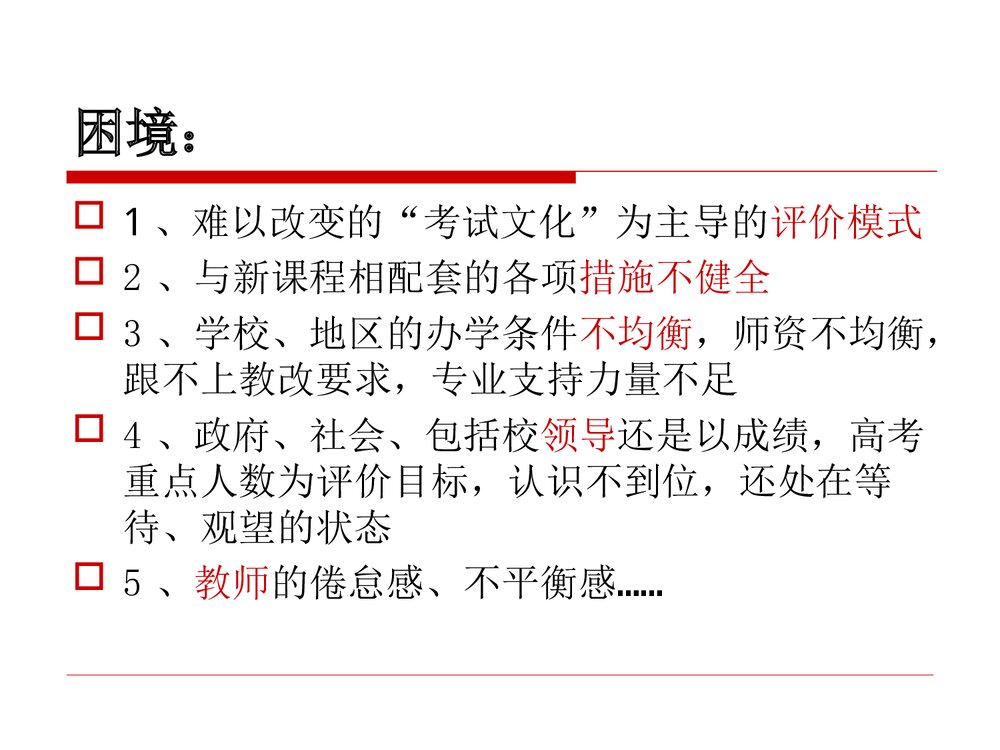 困境：

1、难以改变的“考试文化”为主导的评价模式

2、与新课程相配套的各项措施不健全

3、学校、地区的办学条件不均衡，师资不均衡，跟不上教改要求，专业支持力量不足

4、政府、社会、包括校领导还是以成绩，高考重点人数为评价目标，认识不到位，还处在等待、观望的状态

5、教师的倦怠感、不平衡感……